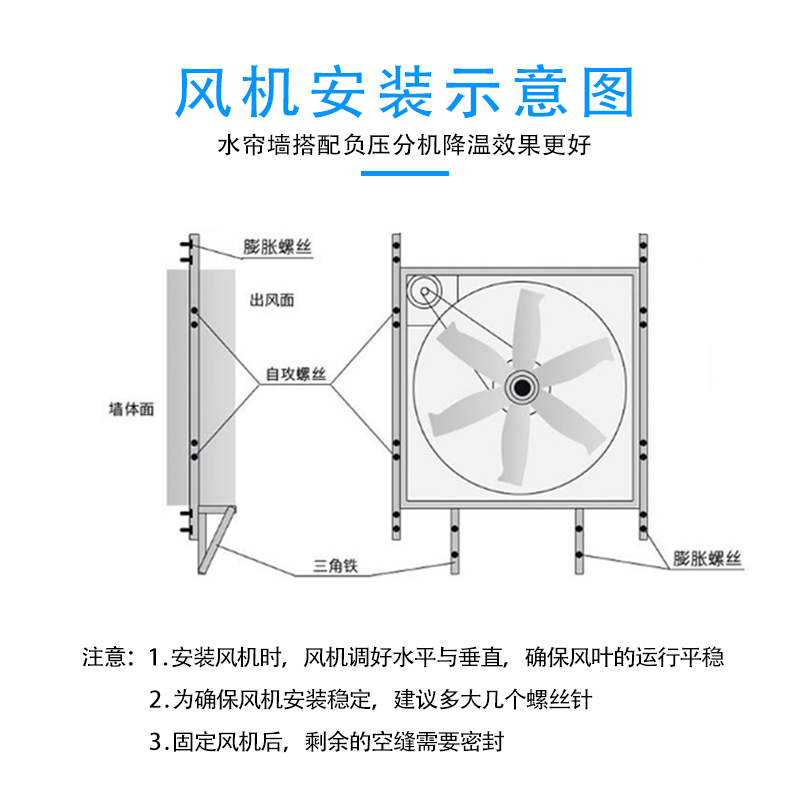 风机安装示意图

水帘墙搭配负压分机降温效果更好

膨胀螺丝

出风面

自攻螺丝

墙体面

三角铁

膨胀螺丝

注意：1.安装风机时，风机调好水平与垂直，确保风叶的运行平稳

2.为确保风机安装稳定，建议多大几个螺丝针

3.固定风机后，剩余的空缝需要密封